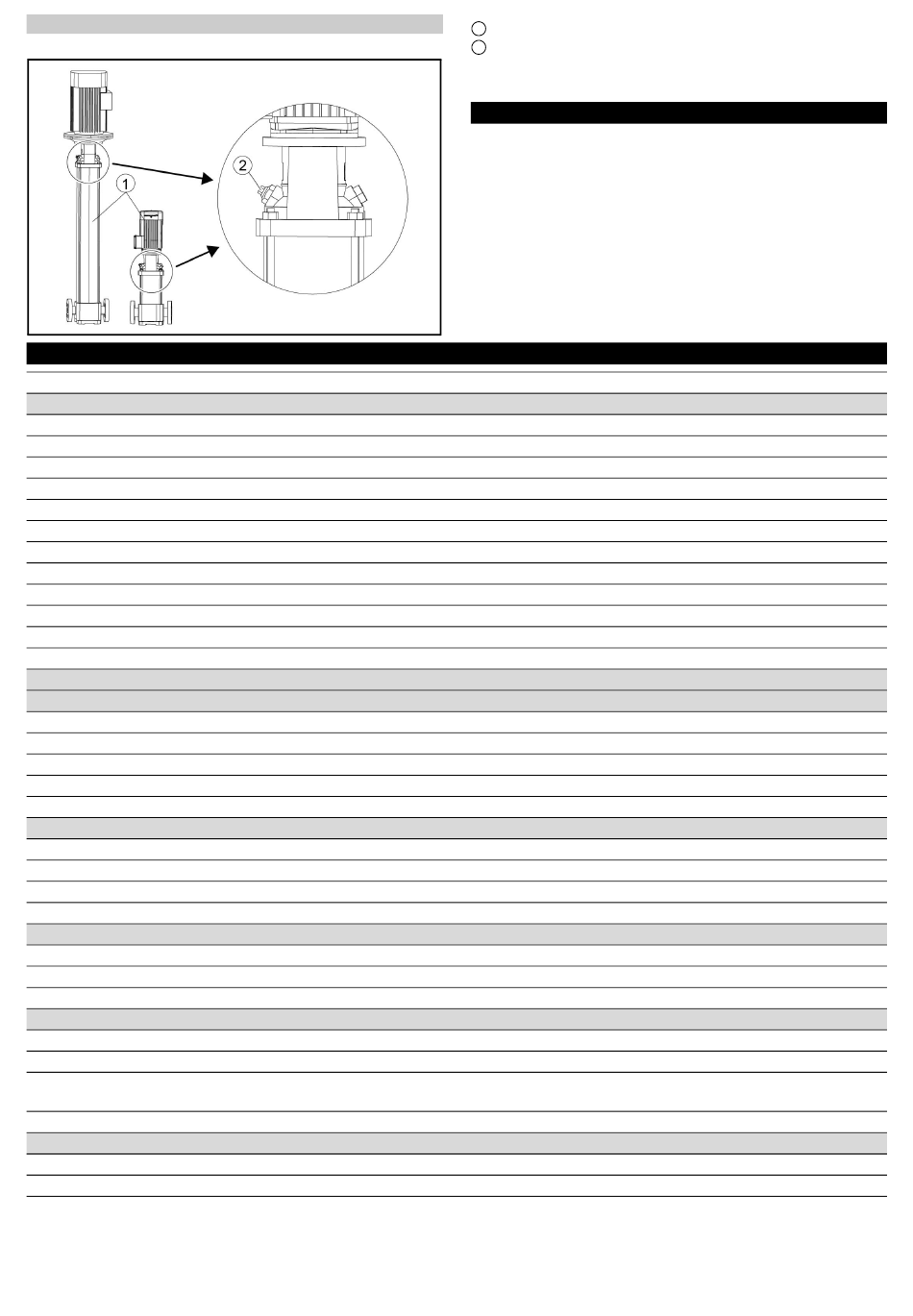 1

2